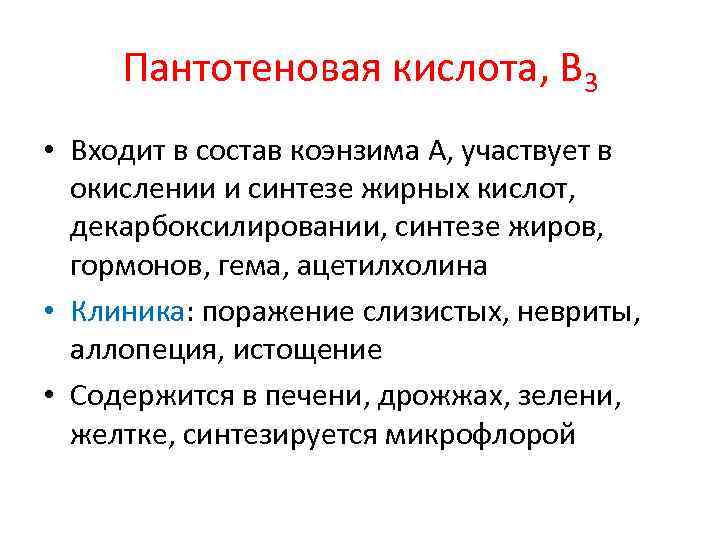 Пантотеновая кислота, $B_3$

• Входит в состав коэнзима А, участвует в окислении и синтезе жирных кислот, декарбоксилировании, синтезе жиров, гормонов, гема, ацетилхолина

• Клиника: поражение слизистых, невриты, аллопеция, истощение

• Содержится в печени, дрожжах, зелени, желтке, синтезируется микрофлорой